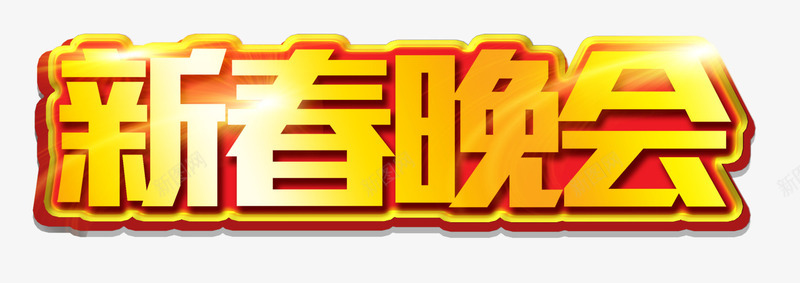 新春晚会